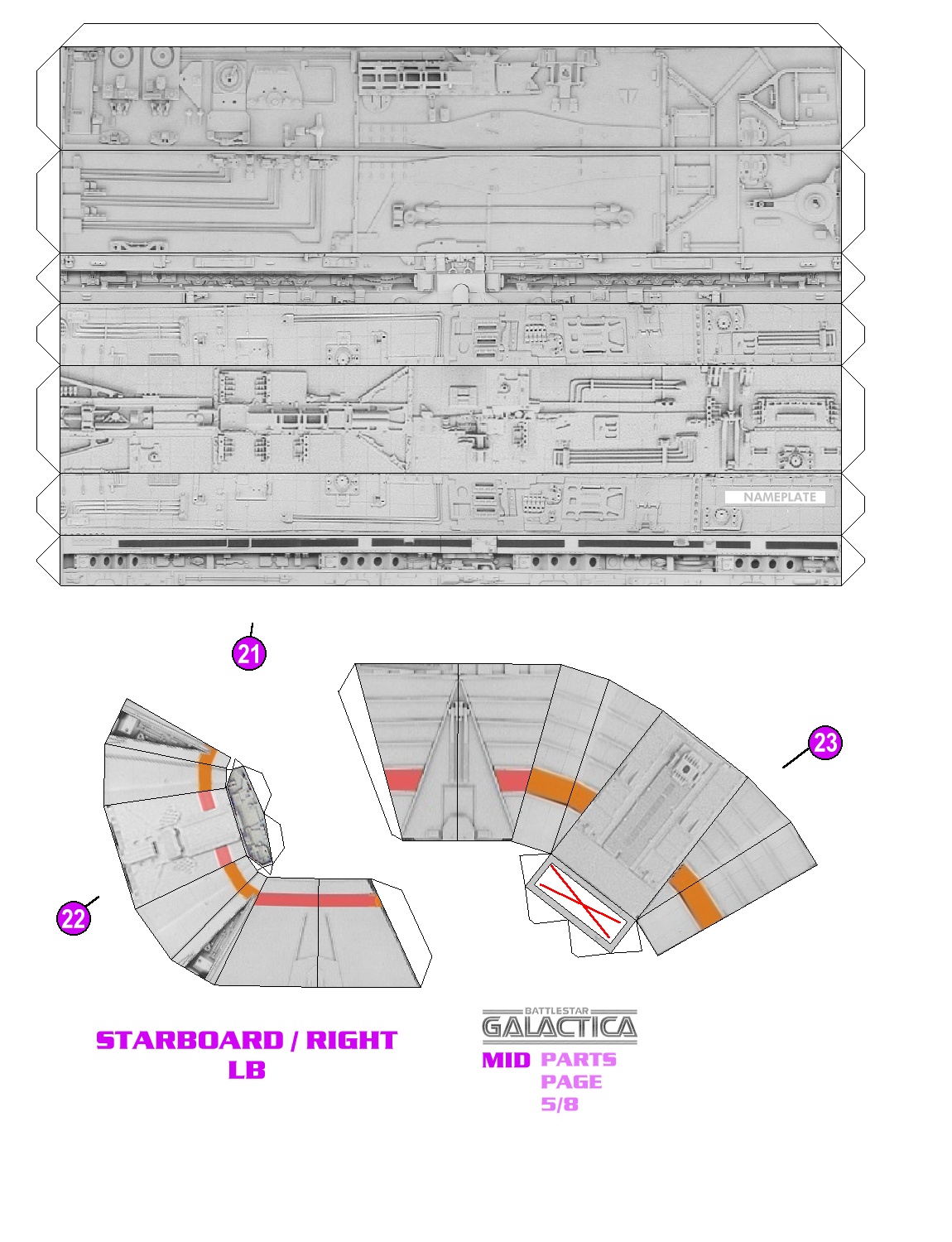 NAMEPLATE

21

23

22

STARBOARD / RIGHT
LB

BATTLESTAR
GALACTICA

MID PARTS
PAGE
5/8